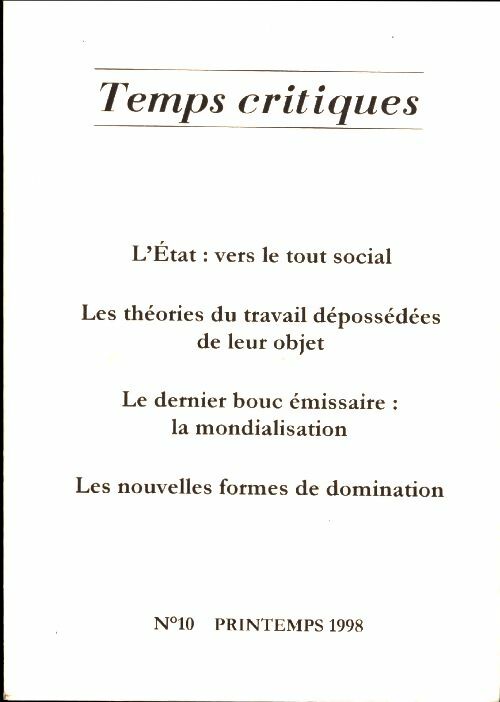 Temps critiques

L'État : vers le tout social

Les théories du travail dépossédées de leur objet

Le dernier bouc émissaire : la mondialisation

Les nouvelles formes de domination

N°10 PRINTEMPS 1998